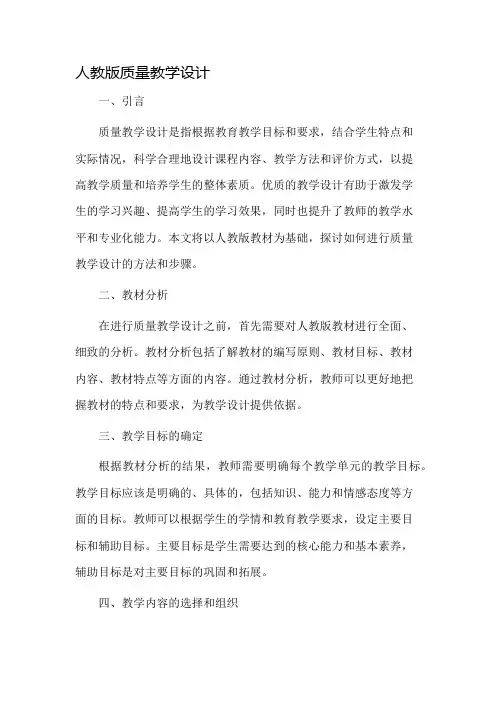 人教版质量教学设计

一、引言

质量教学设计是指根据教育教学目标和要求，结合学生特点和实际情况，科学合理地设计课程内容、教学方法和评价方式，以提高教学质量和培养学生的整体素质。优质的教学设计有助于激发学生的学习兴趣、提高学生的学习效果，同时也提升了教师的教学水平和专业化能力。本文将以人教版教材为基础，探讨如何进行质量教学设计的方法和步骤。

二、教材分析

在进行质量教学设计之前，首先需要对人教版教材进行全面、细致的分析。教材分析包括了解教材的编写原则、教材目标、教材内容、教材特点等方面的内容。通过教材分析，教师可以更好地把握教材的特点和要求，为教学设计提供依据。

三、教学目标的确定

根据教材分析的结果，教师需要明确每个教学单元的教学目标。教学目标应该是明确的、具体的，包括知识、能力和情感态度等方面的目标。教师可以根据学生的学情和教育教学要求，设定主要目标和辅助目标。主要目标是学生需要达到的核心能力和基本素养，辅助目标是对主要目标的巩固和拓展。

四、教学内容的选择和组织